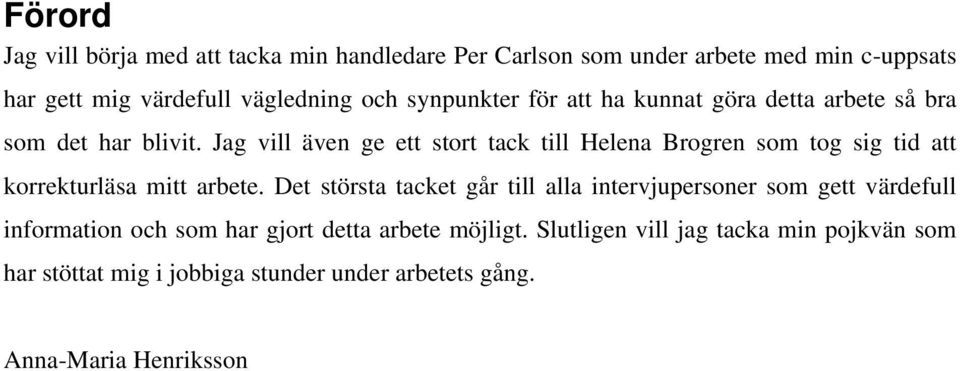 Förord

Jag vill börja med att tacka min handledare Per Carlson som under arbete med min c-uppsats har gett mig värdefull vägledning och synpunkter för att ha kunnat göra detta arbete så bra som det har blivit. Jag vill även ge ett stort tack till Helena Brogren som tog sig tid att korrekturläsa mitt arbete. Det största tacket går till alla intervjupersoner som gett värdefull information och som har gjort detta arbete möjligt. Slutligen vill jag tacka min pojkvän som har stöttat mig i jobbiga stunder under arbetets gång.

Anna-Maria Henriksson